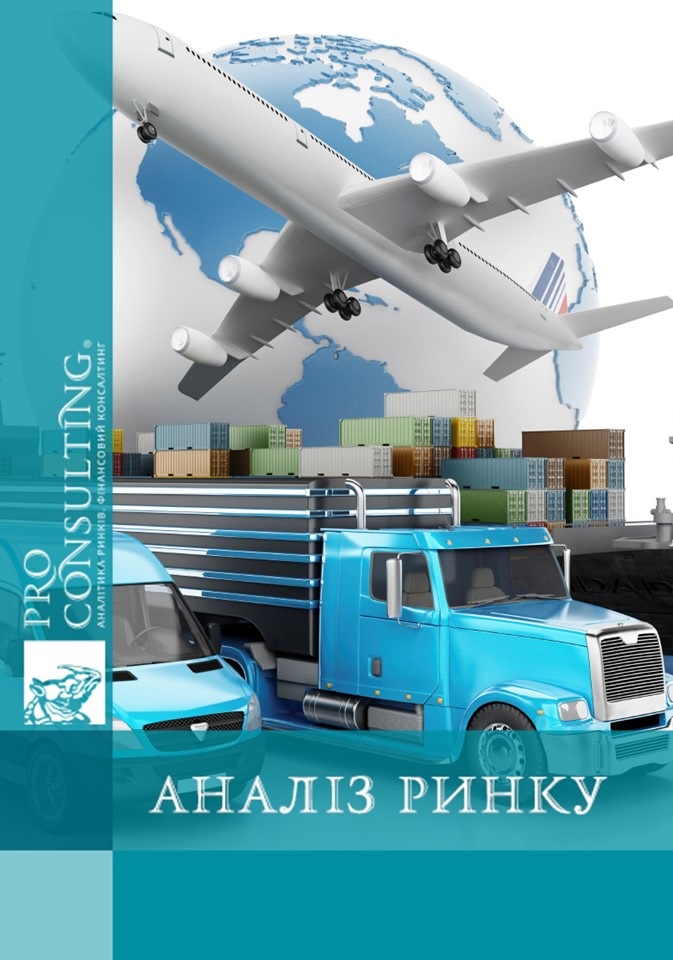 PRO CONSULTING®
АНАЛІТИКА РИНКІВ. ФІНАНСОВИЙ КОНСАЛТИНГ

АНАЛІЗ РИНКУ